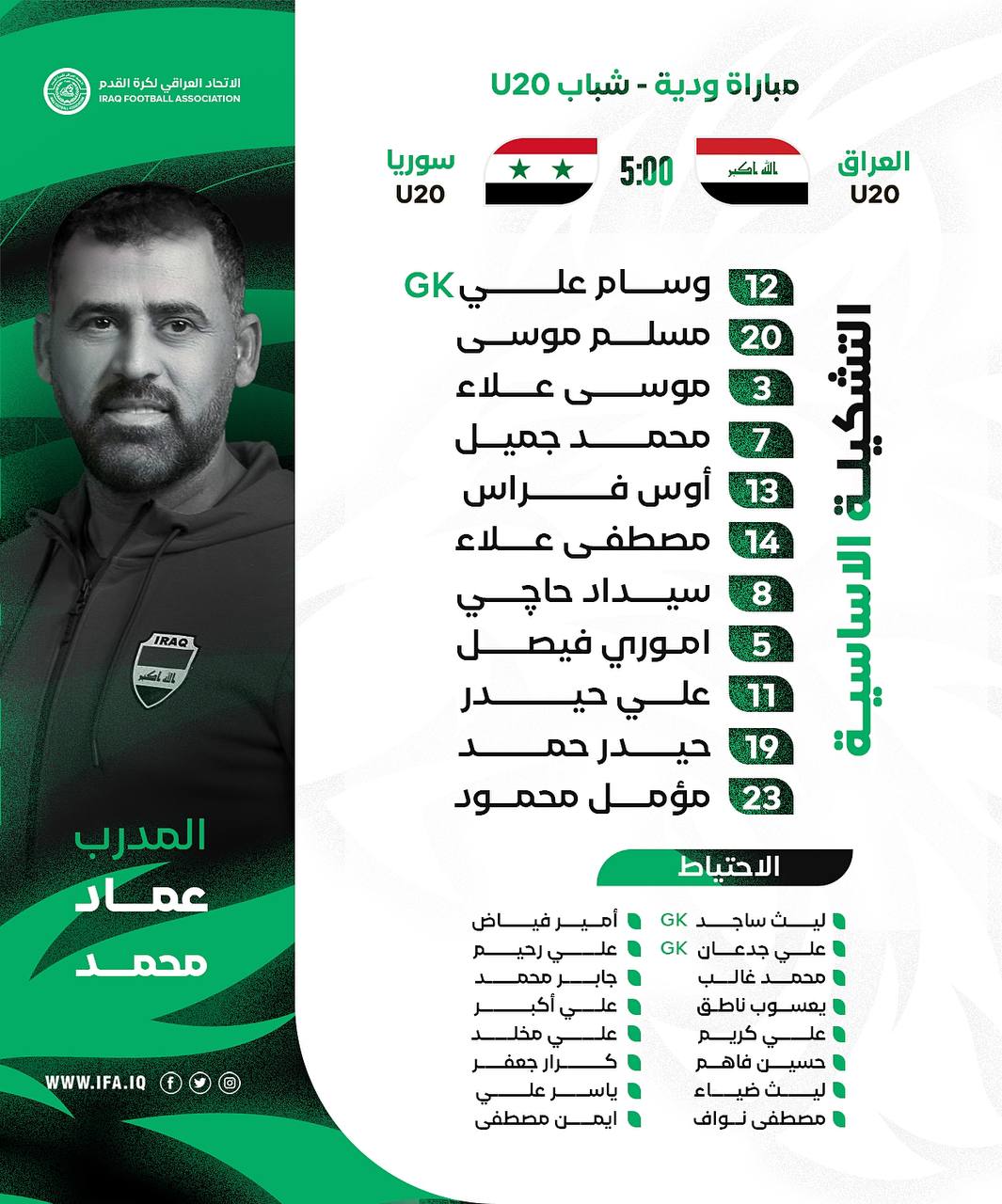 الاتحاد العراقي لكرة القدم
IRAQ FOOTBALL ASSOCIATION

مباراة ودية - شباب U20

العراق
U20

5:00

سوريا
U20

التشكيلة الاساسية

12 وسام علي GK
20 مسلم موسى
3 موسى علاء
7 محمد جميل
13 أوس فراس
14 مصطفى علاء
8 سيداد حاجي
5 اموري فيصل
11 علي حيدر
19 حيدر حمد
23 مؤمل محمود

الاحتياط

ليث ساجد GK
علي جدعان GK
محمد غالب
يعسوب ناطق
علي كريم
حسين فاهم
ليث ضياء
مصطفى نواف

أمير فياض
علي رحيم
جابر محمد
علي أكبر
علي مخلد
كرار جعفر
ياسر علي
ايمن مصطفى

IRAQ

المدرب
عماد
محمد

WWW.IFA.IQ